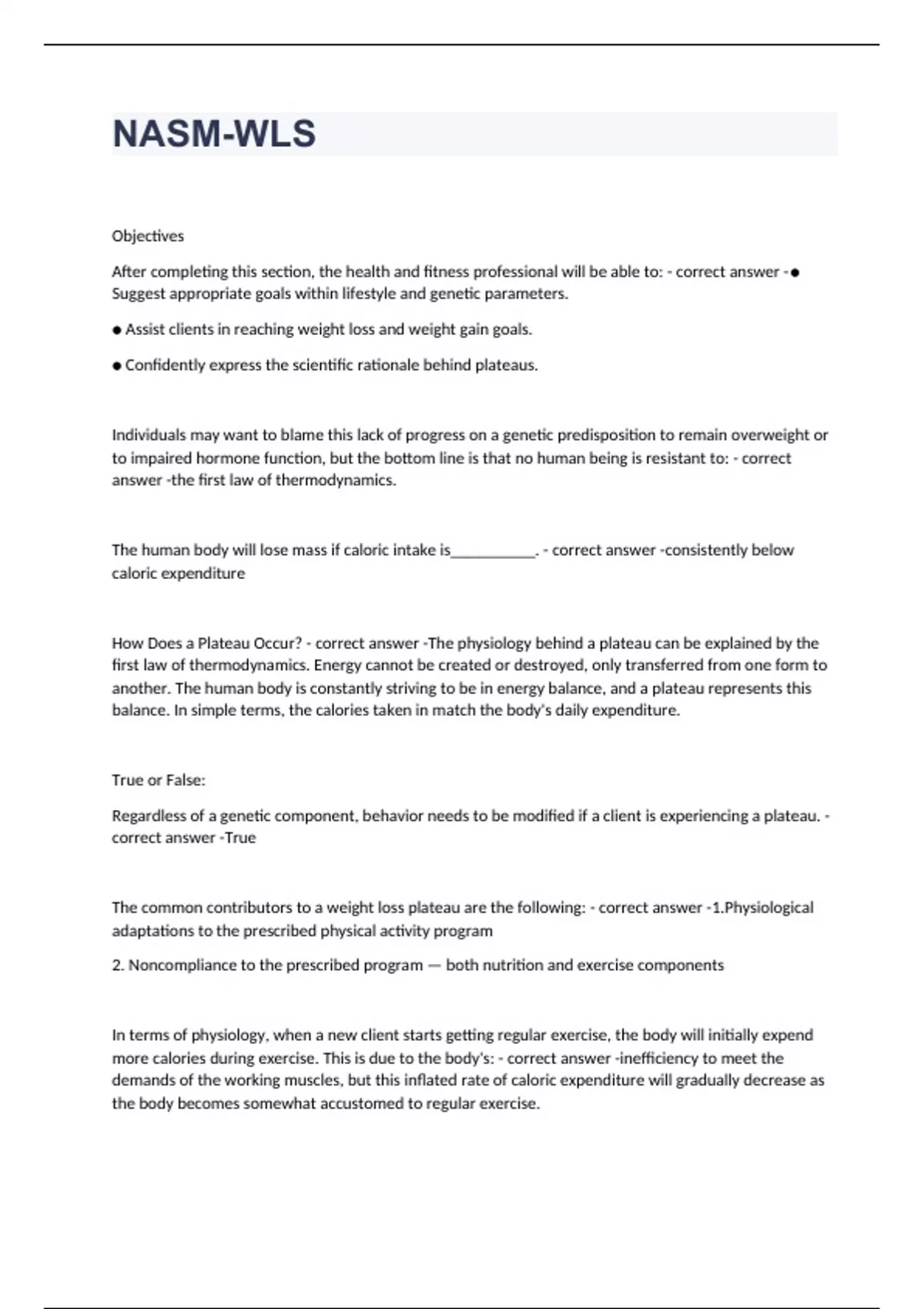 NASM-WLS

Objectives

After completing this section, the health and fitness professional will be able to: - correct answer -● Suggest appropriate goals within lifestyle and genetic parameters.

● Assist clients in reaching weight loss and weight gain goals.

● Confidently express the scientific rationale behind plateaus.

Individuals may want to blame this lack of progress on a genetic predisposition to remain overweight or to impaired hormone function, but the bottom line is that no human being is resistant to: - correct answer -the first law of thermodynamics.

The human body will lose mass if caloric intake is___________. - correct answer -consistently below caloric expenditure

How Does a Plateau Occur? - correct answer -The physiology behind a plateau can be explained by the first law of thermodynamics. Energy cannot be created or destroyed, only transferred from one form to another. The human body is constantly striving to be in energy balance, and a plateau represents this balance. In simple terms, the calories taken in match the body's daily expenditure.

True or False:

Regardless of a genetic component, behavior needs to be modified if a client is experiencing a plateau. - correct answer -True

The common contributors to a weight loss plateau are the following: - correct answer -1.Physiological adaptations to the prescribed physical activity program

2. Noncompliance to the prescribed program — both nutrition and exercise components

In terms of physiology, when a new client starts getting regular exercise, the body will initially expend more calories during exercise. This is due to the body's: - correct answer -inefficiency to meet the demands of the working muscles, but this inflated rate of caloric expenditure will gradually decrease as the body becomes somewhat accustomed to regular exercise.